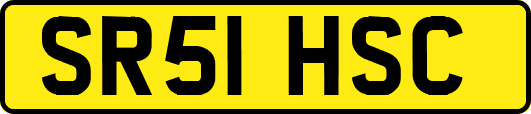 SR51 HSC